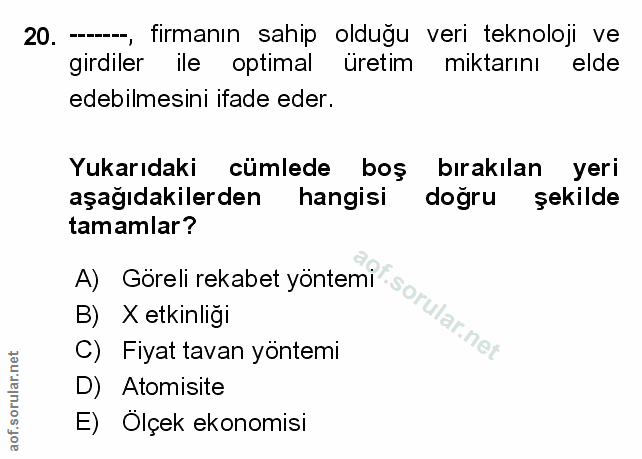 20. -------, firmanın sahip olduğu veri teknoloji ve girdiler ile optimal üretim miktarını elde edebilmesini ifade eder.

Yukarıdaki cümlede boş bırakılan yeri aşağıdakilerden hangisi doğru şekilde tamamlar?

A) Göreli rekabet yöntemi
B) X etkinliği
C) Fiyat tavan yöntemi
D) Atomisite
E) Ölçek ekonomisi

aof.sorular.net